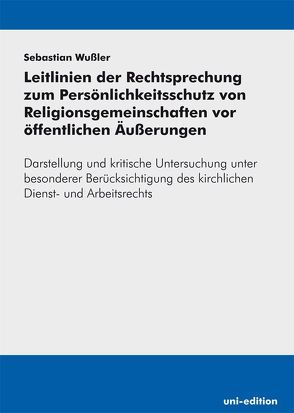 Sebastian Wußler

Leitlinien der Rechtsprechung zum Persönlichkeitsschutz von Religionsgemeinschaften vor öffentlichen Äußerungen

Darstellung und kritische Untersuchung unter besonderer Berücksichtigung des kirchlichen Dienst- und Arbeitsrechts

uni-edition